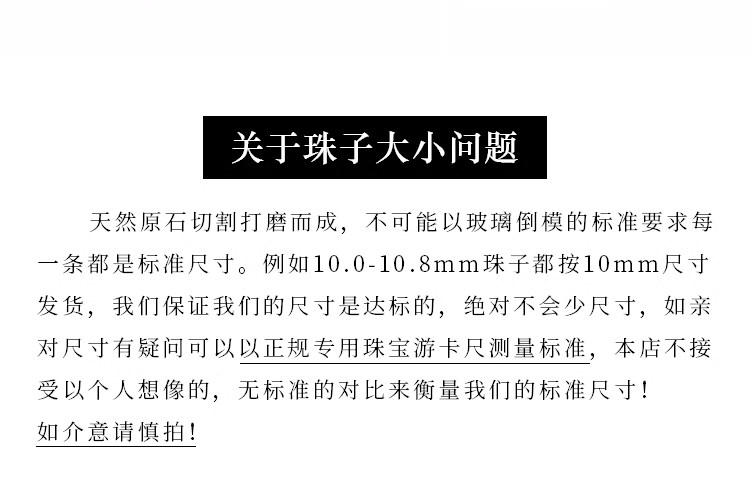 关于珠子大小问题

天然原石切割打磨而成，不可能以玻璃倒模的标准要求每一条都是标准尺寸。例如10.0-10.8mm珠子都按10mm尺寸发货，我们保证我们的尺寸是达标的，绝对不会少尺寸，如亲对尺寸有疑问可以以正规专用珠宝游卡尺测量标准，本店不接受以个人想像的，无标准的对比来衡量我们的标准尺寸！

如介意请慎拍！